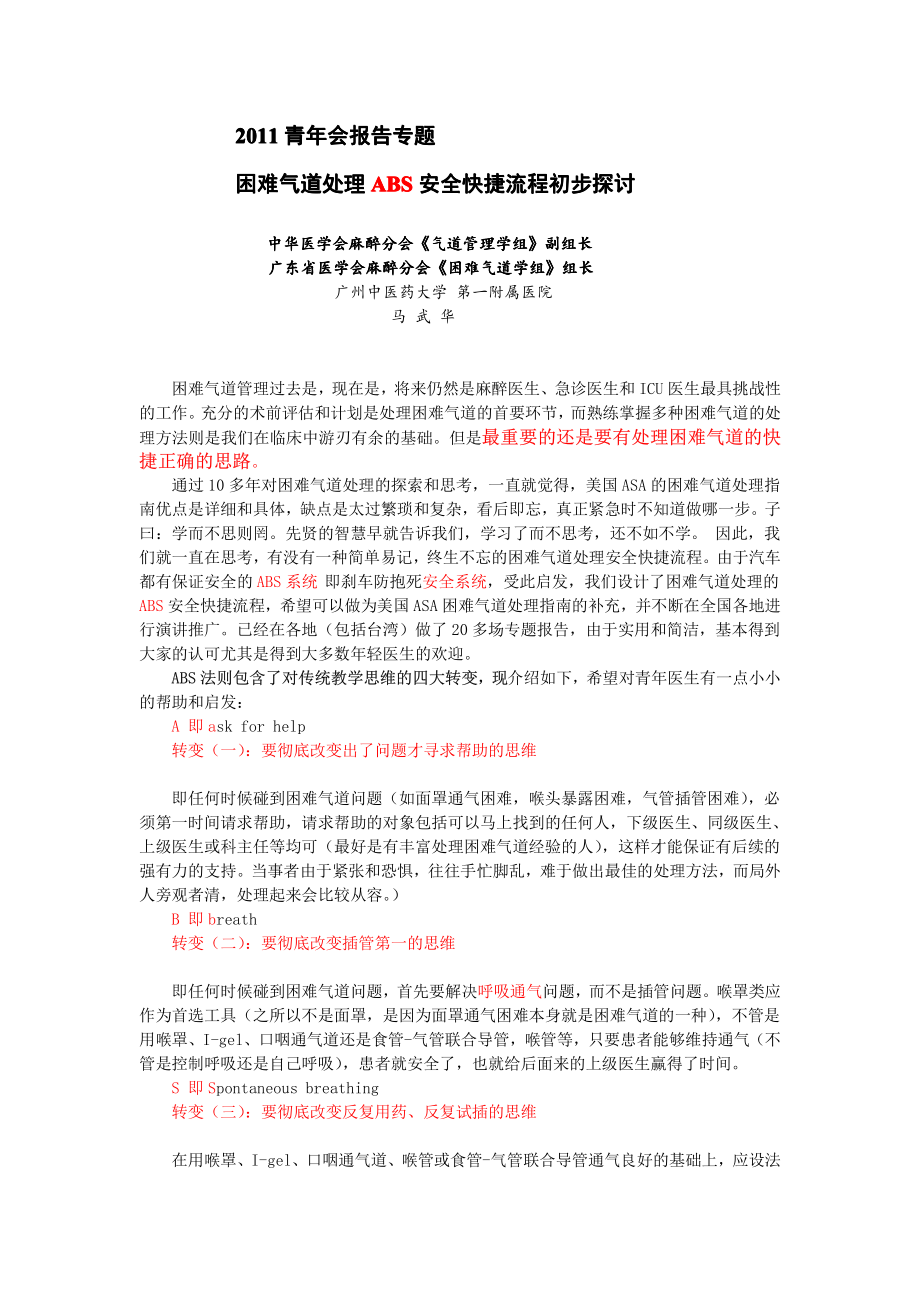 2011 青年会报告专题

困难气道处理 ABS 安全快捷流程初步探讨

中华医学会麻醉分会《气道管理学组》副组长
广东省医学会麻醉分会《困难气道学组》组长
广州中医药大学 第一附属医院
马 武 华

困难气道管理过去是，现在是，将来仍然是麻醉医生、急诊医生和 ICU 医生最具挑战性的工作。充分的术前评估和计划是处理困难气道的首要环节，而熟练掌握多种困难气道的处理方法则是我们在临床中游刃有余的基础。但是最重要的还是要有处理困难气道的快捷正确的思路。

通过 10 多年对困难气道处理的探索和思考，一直就觉得，美国 ASA 的困难气道处理指南优点是详细和具体，缺点是太过繁琐和复杂，看后即忘，真正紧急时不知道做哪一步。子曰：学而不思则罔。先贤的智慧早就告诉我们，学习了而不思考，还不如不学。 因此，我们就一直在思考，有没有一种简单易记，终生不忘的困难气道处理安全快捷流程。由于汽车都有保证安全的 ABS 系统 即刹车防抱死安全系统，受此启发，我们设计了困难气道处理的 ABS 安全快捷流程，希望可以做为美国 ASA 困难气道处理指南的补充，并不断在全国各地进行演讲推广。已经在各地（包括台湾）做了 20 多场专题报告，由于实用和简洁，基本得到大家的认可尤其是得到大多数年轻医生的欢迎。

ABS 法则包含了对传统教学思维的四大转变，现介绍如下，希望对青年医生有一点小小的帮助和启发：

A 即 ask for help
转变（一）：要彻底改变出了问题才寻求帮助的思维

即任何时候碰到困难气道问题（如面罩通气困难，喉头暴露困难，气管插管困难），必须第一时间请求帮助，请求帮助的对象包括可以马上找到的任何人，下级医生、同级医生、上级医生或科主任等均可（最好是有丰富处理困难气道经验的人），这样才能保证有后续的强有力的支持。当事者由于紧张和恐惧，往往手忙脚乱，难于做出最佳的处理方法，而局外人旁观者清，处理起来会比较从容。）

B 即 breath
转变（二）：要彻底改变插管第一的思维

即任何时候碰到困难气道问题，首先要解决呼吸通气问题，而不是插管问题。喉罩类应作为首选工具（之所以不是面罩，是因为面罩通气困难本身就是困难气道的一种），不管是用喉罩、I-gel、口咽通气道还是食管-气管联合导管，喉管等，只要患者能够维持通气（不管是控制呼吸还是自己呼吸），患者就安全了，也就给后面来的上级医生赢得了时间。

S 即 Spontaneous breathing
转变（三）：要彻底改变反复用药、反复试插的思维

在用喉罩、I-gel、口咽通气道、喉管或食管-气管联合导管通气良好的基础上，应设法